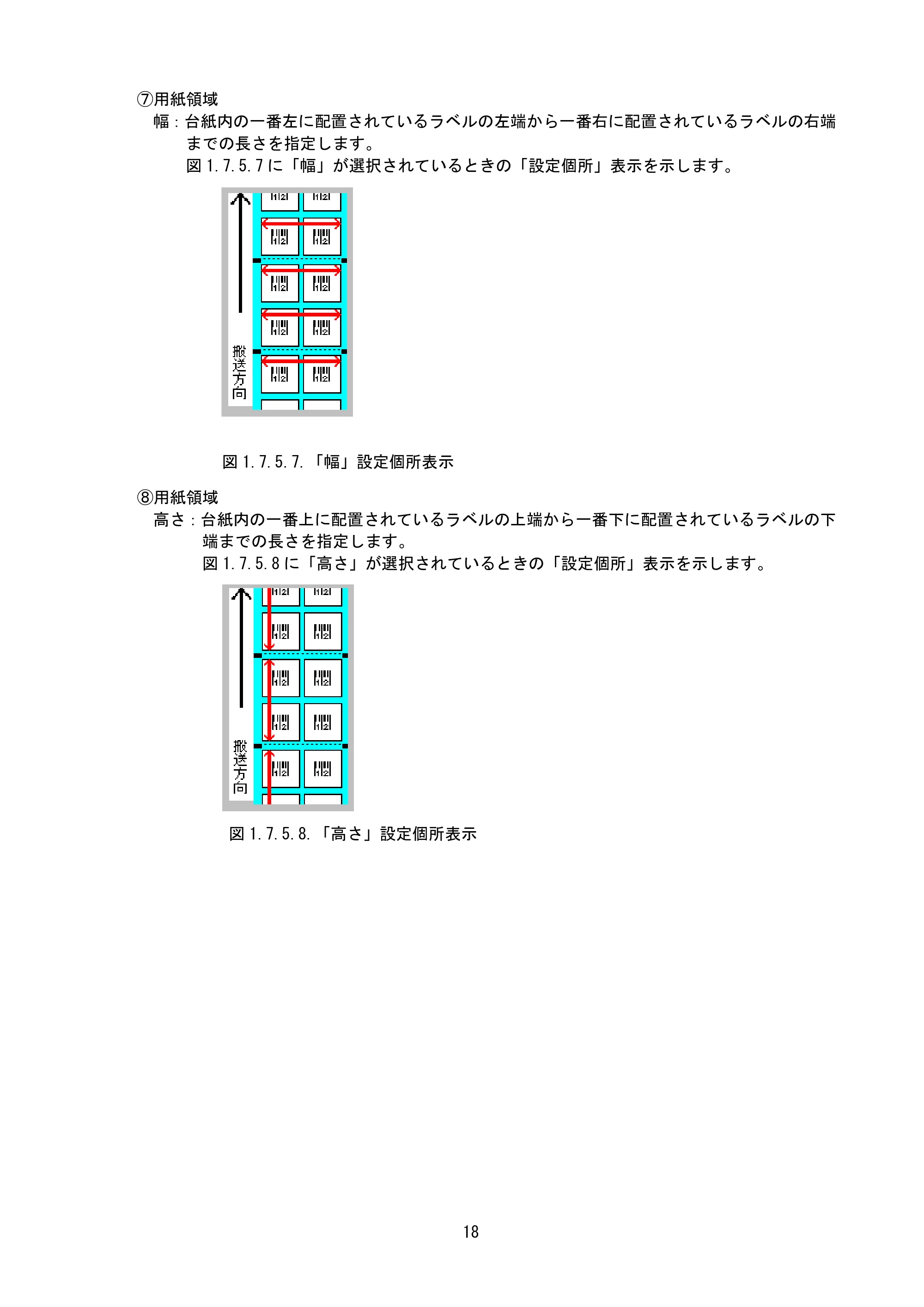 ⑦用紙領域

幅：台紙内の一番左に配置されているラベルの左端から一番右に配置されているラベルの右端までの長さを指定します。

図1.7.5.7に「幅」が選択されているときの「設定個所」表示を示します。

搬送方向

図1.7.5.7.「幅」設定個所表示

⑧用紙領域

高さ：台紙内の一番上に配置されているラベルの上端から一番下に配置されているラベルの下端までの長さを指定します。

図1.7.5.8に「高さ」が選択されているときの「設定個所」表示を示します。

搬送方向

図1.7.5.8.「高さ」設定個所表示

18